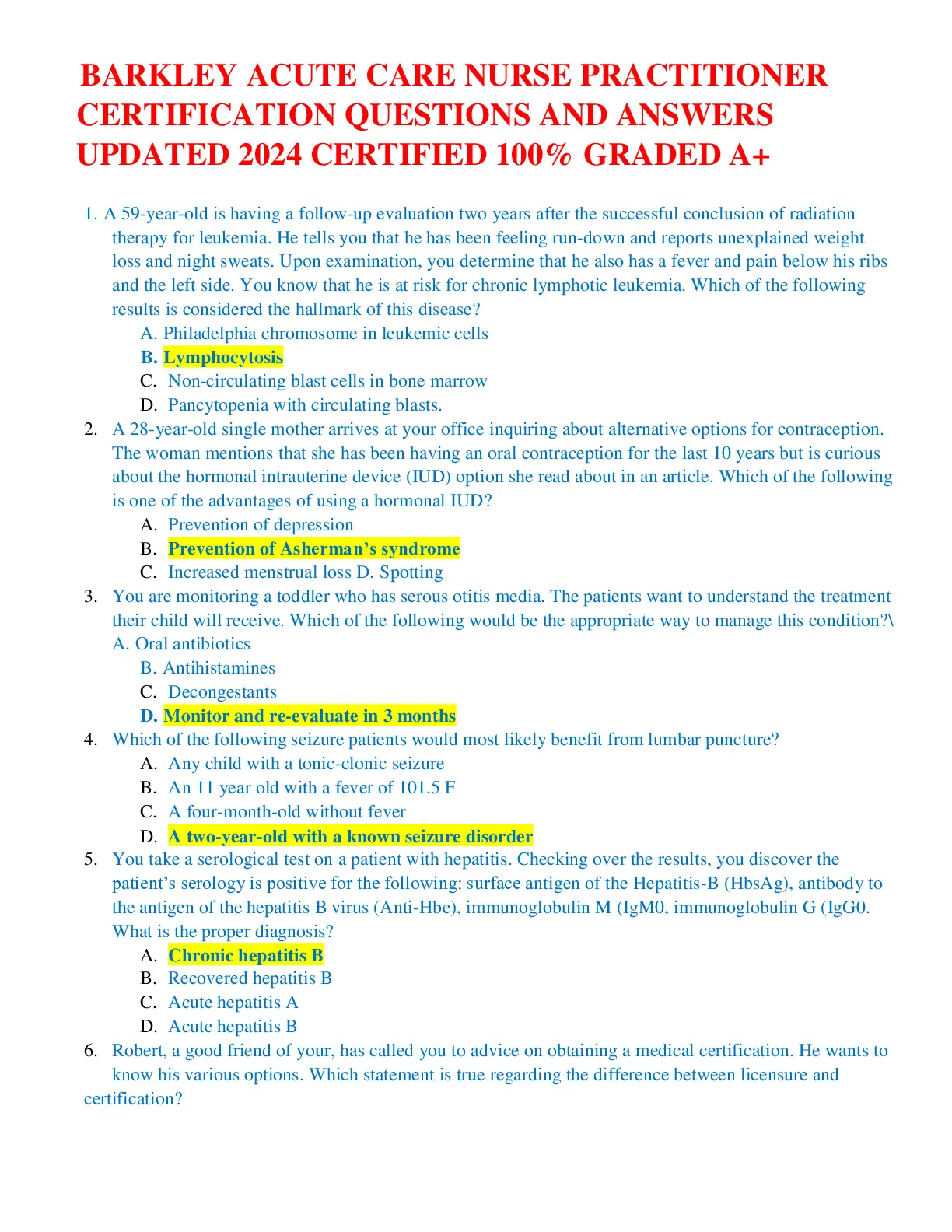 BARKLEY ACUTE CARE NURSE PRACTITIONER CERTIFICATION QUESTIONS AND ANSWERS UPDATED 2024 CERTIFIED 100% GRADED A+

1. A 59-year-old is having a follow-up evaluation two years after the successful conclusion of radiation therapy for leukemia. He tells you that he has been feeling run-down and reports unexplained weight loss and night sweats. Upon examination, you determine that he also has a fever and pain below his ribs and the left side. You know that he is at risk for chronic lymphotic leukemia. Which of the following results is considered the hallmark of this disease?
A. Philadelphia chromosome in leukemic cells
B. Lymphocytosis
C. Non-circulating blast cells in bone marrow
D. Pancytopenia with circulating blasts.
2. A 28-year-old single mother arrives at your office inquiring about alternative options for contraception. The woman mentions that she has been having an oral contraception for the last 10 years but is curious about the hormonal intrauterine device (IUD) option she read about in an article. Which of the following is one of the advantages of using a hormonal IUD?
A. Prevention of depression
B. Prevention of Asherman's syndrome
C. Increased menstrual loss D. Spotting
3. You are monitoring a toddler who has serous otitis media. The patients want to understand the treatment their child will receive. Which of the following would be the appropriate way to manage this condition?\ A. Oral antibiotics
B. Antihistamines
C. Decongestants
D. Monitor and re-evaluate in 3 months
4. Which of the following seizure patients would most likely benefit from lumbar puncture?
A. Any child with a tonic-clonic seizure
B. An 11 year old with a fever of 101.5 F
C. A four-month-old without fever
D. A two-year-old with a known seizure disorder
5. You take a serological test on a patient with hepatitis. Checking over the results, you discover the patient's serology is positive for the following: surface antigen of the Hepatitis-B (HbsAg), antibody to the antigen of the hepatitis B virus (Anti-Hbe), immunoglobulin M (IgM0, immunoglobulin G (IgG0. What is the proper diagnosis?
A. Chronic hepatitis B
B. Recovered hepatitis B
C. Acute hepatitis A
D. Acute hepatitis B
6. Robert, a good friend of your, has called you to advice on obtaining a medical certification. He wants to know his various options. Which statement is true regarding the difference between licensure and certification?